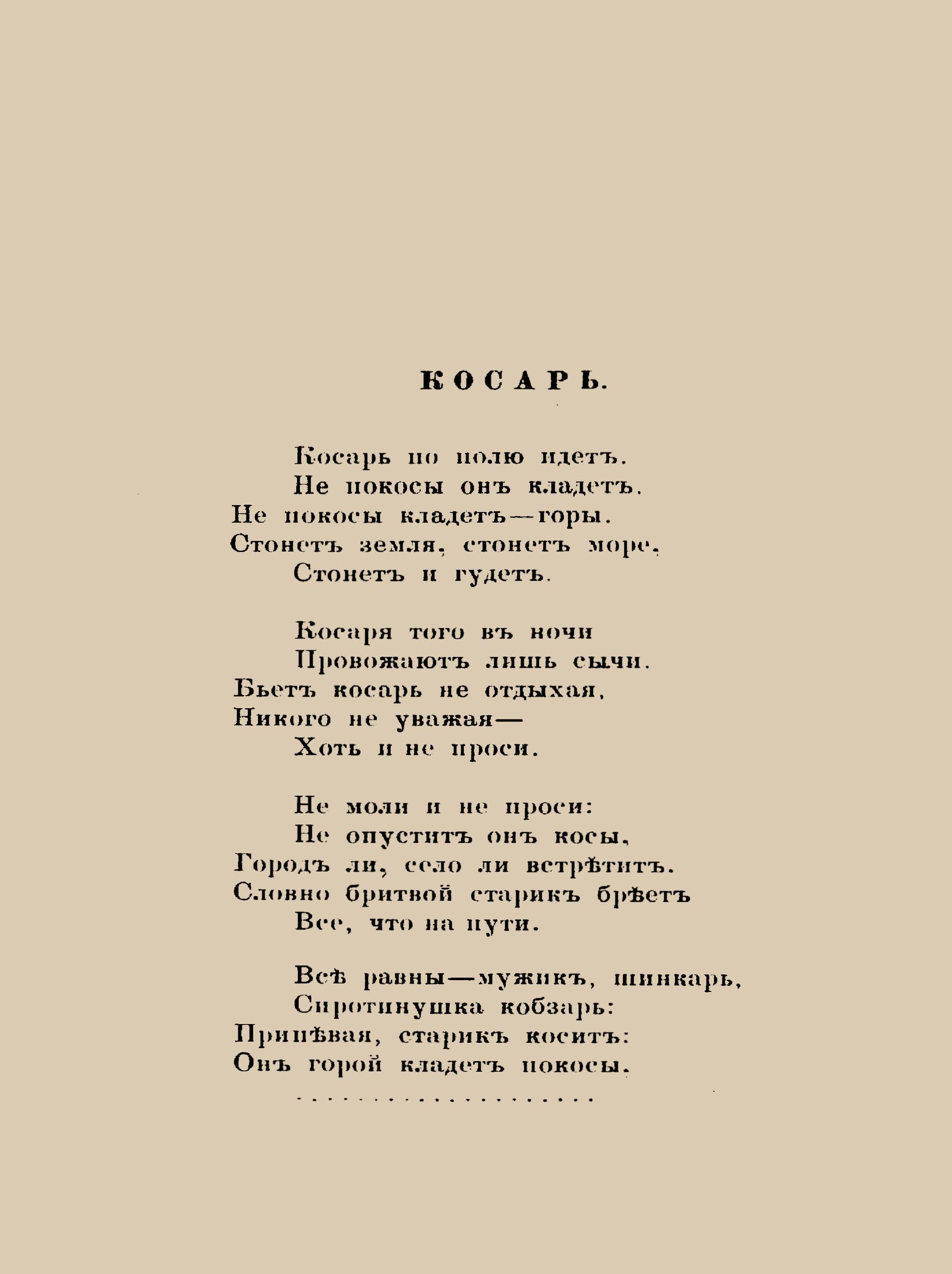 КОСАРЬ.

Косарь по полю идетъ.
Не покосы онъ кладетъ.
Не покосы кладетъ—горы.
Стонетъ земля, стонетъ море,
Стонетъ и гудетъ.

Косаря того въ ночи
Провожаютъ лишь сычи.
Бьетъ косарь не отдыхая,
Никого не уважая—
Хоть и не проси.

Не моли и не проси:
Не опуститъ онъ косы,
Городъ ли, село ли встрѣтитъ.
Словно бритвой старикъ брѣетъ
Все, что на пути.

Всѣ равны—мужикъ, шинкарь,
Сиротинушка кобзарь:
Припѣвая, старикъ коситъ:
Онъ горой кладетъ покосы.
. . . . . . . . . . . . . . . . . . . .